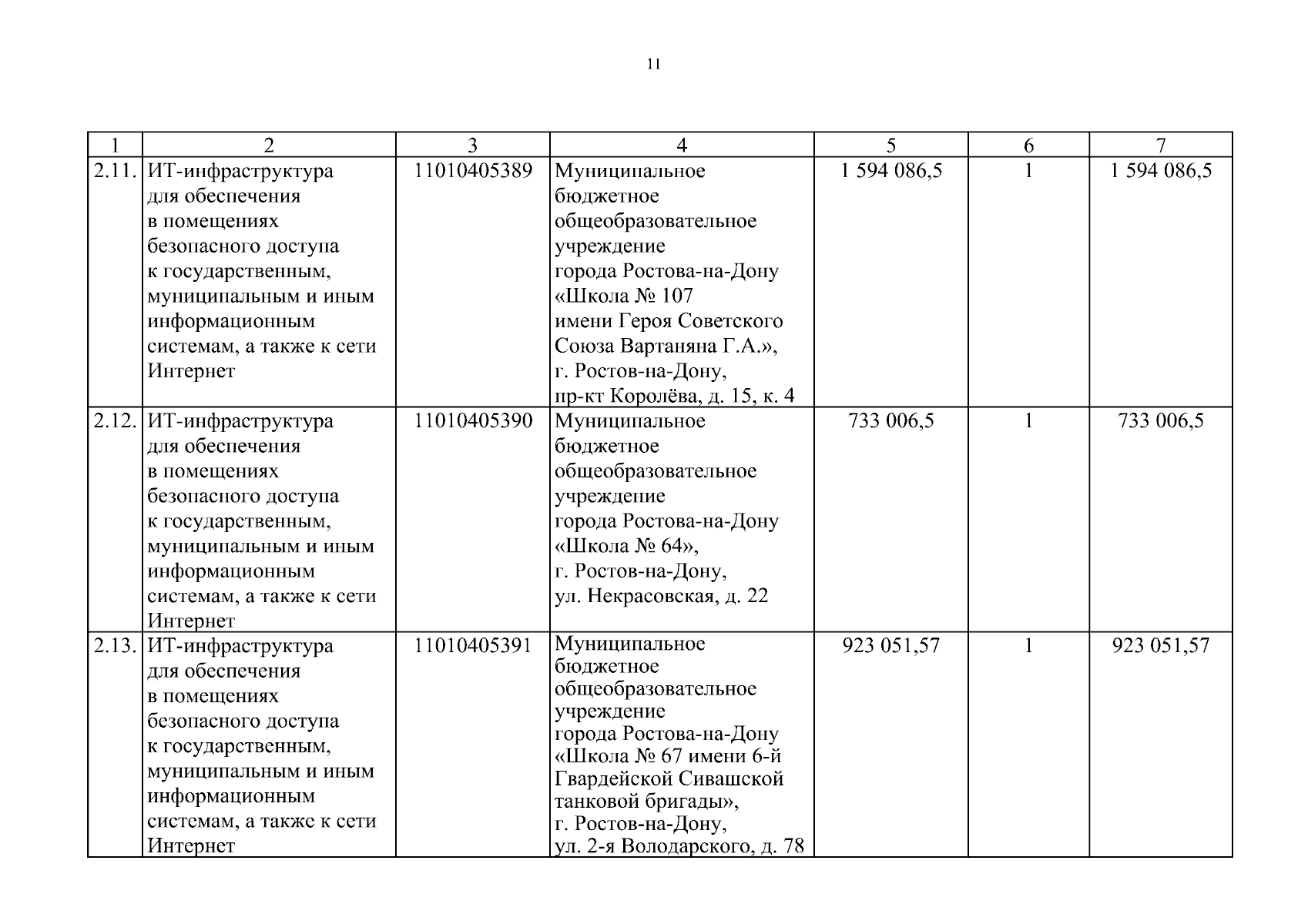 11

| 1 | 2 | 3 | 4 | 5 | 6 | 7 |
|---|---|---|---|---|---|---|
| 2.11. | ИТ-инфраструктура для обеспечения в помещениях безопасного доступа к государственным, муниципальным и иным информационным системам, а также к сети Интернет | 11010405389 | Муниципальное бюджетное общеобразовательное учреждение города Ростова-на-Дону «Школа № 107 имени Героя Советского Союза Вартаняна Г.А.», г. Ростов-на-Дону, пр-кт Королёва, д. 15, к. 4 | 1 594 086,5 | 1 | 1 594 086,5 |
| 2.12. | ИТ-инфраструктура для обеспечения в помещениях безопасного доступа к государственным, муниципальным и иным информационным системам, а также к сети Интернет | 11010405390 | Муниципальное бюджетное общеобразовательное учреждение города Ростова-на-Дону «Школа № 64», г. Ростов-на-Дону, ул. Некрасовская, д. 22 | 733 006,5 | 1 | 733 006,5 |
| 2.13. | ИТ-инфраструктура для обеспечения в помещениях безопасного доступа к государственным, муниципальным и иным информационным системам, а также к сети Интернет | 11010405391 | Муниципальное бюджетное общеобразовательное учреждение города Ростова-на-Дону «Школа № 67 имени 6-й Гвардейской Сивашской танковой бригады», г. Ростов-на-Дону, ул. 2-я Володарского, д. 78 | 923 051,57 | 1 | 923 051,57 |